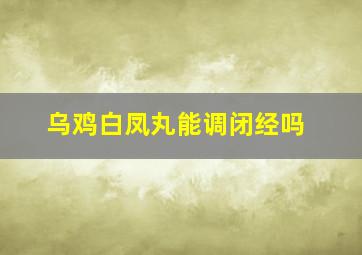 乌鸡白凤丸能调闭经吗